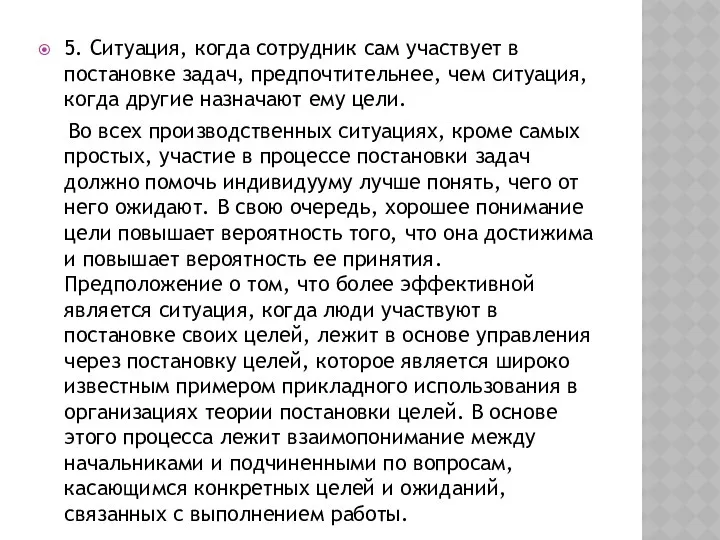 5. Ситуация, когда сотрудник сам участвует в постановке задач, предпочтительнее, чем ситуация, когда другие назначают ему цели.

Во всех производственных ситуациях, кроме самых простых, участие в процессе постановки задач должно помочь индивидууму лучше понять, чего от него ожидают. В свою очередь, хорошее понимание цели повышает вероятность того, что она достижима и повышает вероятность ее принятия. Предположение о том, что более эффективной является ситуация, когда люди участвуют в постановке своих целей, лежит в основе управления через постановку целей, которое является широко известным примером прикладного использования в организациях теории постановки целей. В основе этого процесса лежит взаимопонимание между начальниками и подчиненными по вопросам, касающимся конкретных целей и ожиданий, связанных с выполнением работы.